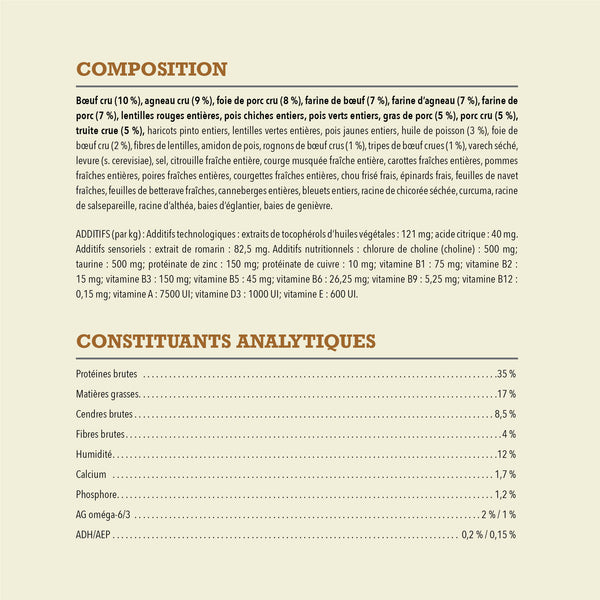 COMPOSITION

Bœuf cru (10 %), agneau cru (9 %), foie de porc cru (8 %), farine de bœuf (7 %), farine d'agneau (7 %), farine de porc (7 %), lentilles rouges entières, pois chiches entiers, pois verts entiers, gras de porc (5 %), porc cru (5 %), truite crue (5 %), haricots pinto entiers, lentilles vertes entières, pois jaunes entiers, huile de poisson (3 %), foie de bœuf cru (2 %), fibres de lentilles, amidon de pois, rognons de bœuf crus (1 %), tripes de bœuf crues (1 %), varech séché, levure (s. cerevisiae), sel, citrouille fraîche entière, courge musquée fraîche entière, carottes fraîches entières, pommes fraîches entières, poires fraîches entières, courgettes fraîches entières, chou frisé frais, épinards frais, feuilles de navet fraîches, feuilles de betterave fraîches, canneberges entières, bleuets entiers, racine de chicorée séchée, curcuma, racine de salsepareille, racine d'althéa, baies d'églantier, baies de genièvre.

ADDITIFS (par kg) : Additifs technologiques : extraits de tocophérols d'huiles végétales : 121 mg; acide citrique : 40 mg. Additifs sensoriels : extrait de romarin : 82,5 mg. Additifs nutritionnels : chlorure de choline (choline) : 500 mg; taurine : 500 mg; protéinate de zinc : 150 mg; protéinate de cuivre : 10 mg; vitamine B1 : 75 mg; vitamine B2 : 15 mg; vitamine B3 : 150 mg; vitamine B5 : 45 mg; vitamine B6 : 26,25 mg; vitamine B9 : 5,25 mg; vitamine B12 : 0,15 mg; vitamine A : 7500 UI; vitamine D3 : 1000 UI; vitamine E : 600 UI.

CONSTITUANTS ANALYTIQUES

Protéines brutes 35 %
Matières grasses 17 %
Cendres brutes 8,5 %
Fibres brutes 4 %
Humidité 12 %
Calcium 1,7 %
Phosphore 1,2 %
AG oméga-6/3 2 % / 1 %
ADH/AEP 0,2 % / 0,15 %